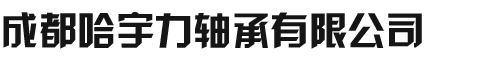 成都哈宇力轴承有限公司